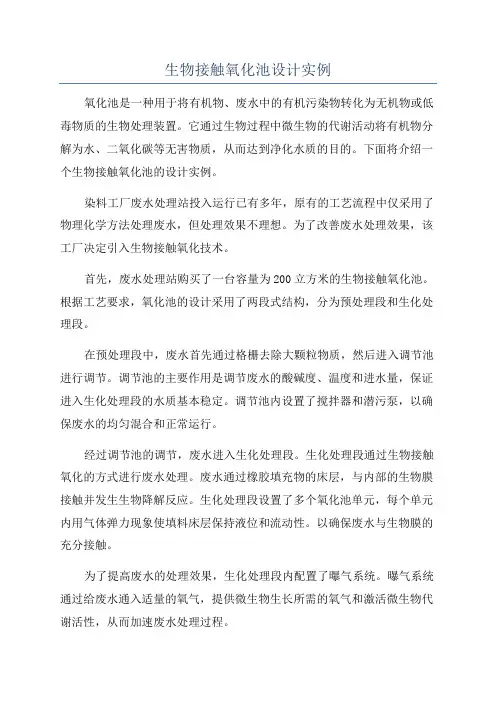 生物接触氧化池设计实例

氧化池是一种用于将有机物、废水中的有机污染物转化为无机物或低毒物质的生物处理装置。它通过生物过程中微生物的代谢活动将有机物分解为水、二氧化碳等无害物质，从而达到净化水质的目的。下面将介绍一个生物接触氧化池的设计实例。

染料工厂废水处理站投入运行已有多年，原有的工艺流程中仅采用了物理化学方法处理废水，但处理效果不理想。为了改善废水处理效果，该工厂决定引入生物接触氧化技术。

首先，废水处理站购买了一台容量为200立方米的生物接触氧化池。根据工艺要求，氧化池的设计采用了两段式结构，分为预处理段和生化处理段。

在预处理段中，废水首先通过格栅去除大颗粒物质，然后进入调节池进行调节。调节池的主要作用是调节废水的酸碱度、温度和进水量，保证进入生化处理段的水质基本稳定。调节池内设置了搅拌器和潜污泵，以确保废水的均匀混合和正常运行。

经过调节池的调节，废水进入生化处理段。生化处理段通过生物接触氧化的方式进行废水处理。废水通过橡胶填充物的床层，与内部的生物膜接触并发生生物降解反应。生化处理段设置了多个氧化池单元，每个单元内用气体弹力现象使填料床层保持液位和流动性。以确保废水与生物膜的充分接触。

为了提高废水的处理效果，生化处理段内配置了曝气系统。曝气系统通过给废水通入适量的氧气，提供微生物生长所需的氧气和激活微生物代谢活性，从而加速废水处理过程。